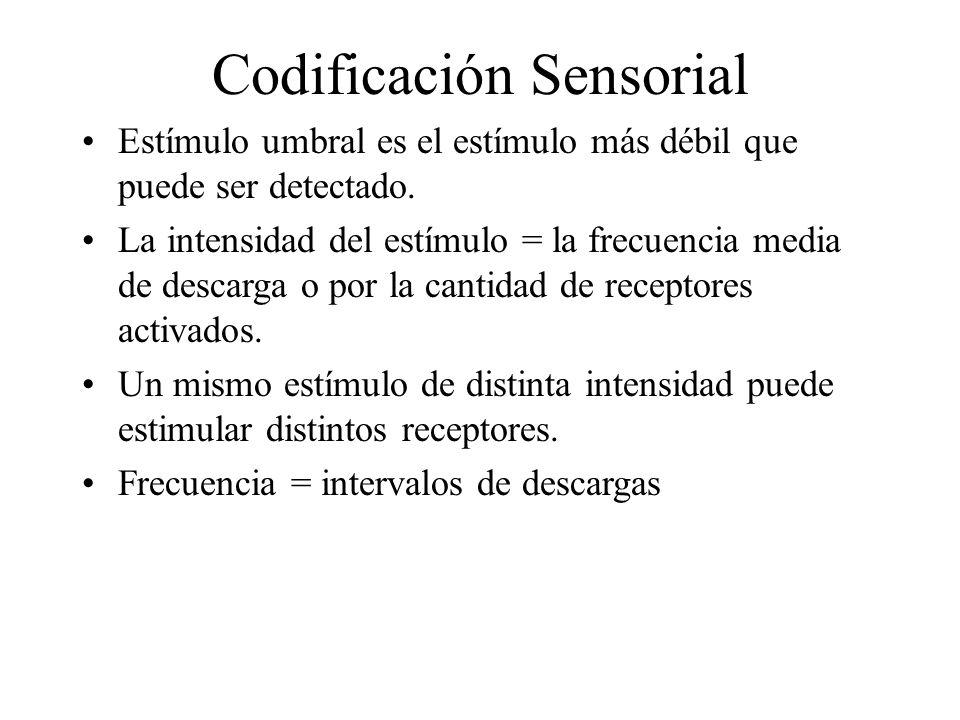 Codificación Sensorial

• Estímulo umbral es el estímulo más débil que puede ser detectado.

• La intensidad del estímulo = la frecuencia media de descarga o por la cantidad de receptores activados.

• Un mismo estímulo de distinta intensidad puede estimular distintos receptores.

• Frecuencia = intervalos de descargas